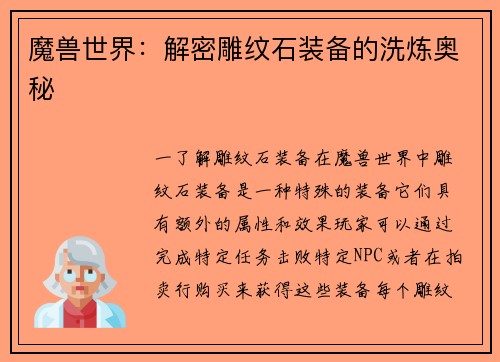 魔兽世界：解密雕纹石装备的洗炼奥秘

一了解雕纹石装备在魔兽世界中雕纹石装备是一种特殊的装备它们具有额外的属性和效果玩家可以通过完成特定任务击败特定NPC或者在拍卖行购买来获得这些装备每个雕纹